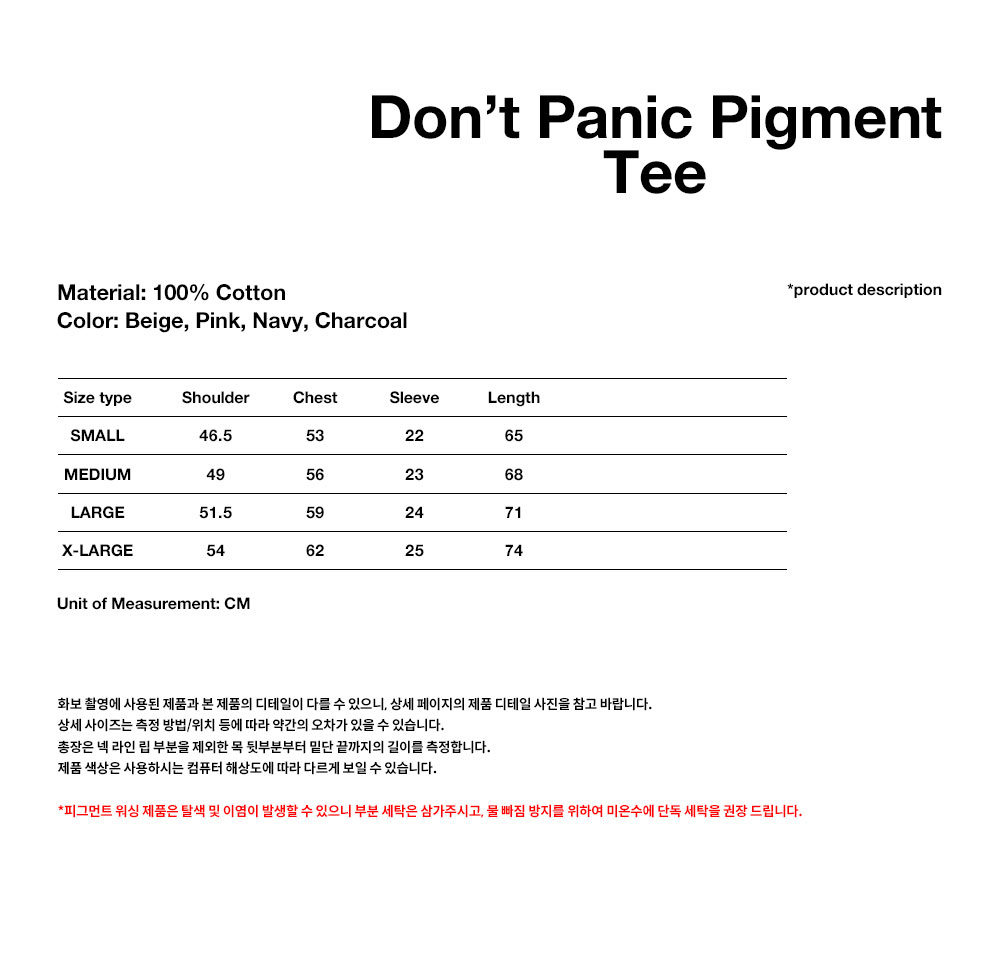 Don’t Panic Pigment Tee

Material: 100% Cotton
Color: Beige, Pink, Navy, Charcoal

*product description

| Size type | Shoulder | Chest | Sleeve | Length |
|---|---|---|---|---|
| SMALL | 46.5 | 53 | 22 | 65 |
| MEDIUM | 49 | 56 | 23 | 68 |
| LARGE | 51.5 | 59 | 24 | 71 |
| X-LARGE | 54 | 62 | 25 | 74 |

Unit of Measurement: CM

화보 촬영에 사용된 제품과 본 제품의 디테일이 다를 수 있으니, 상세 페이지의 제품 디테일 사진을 참고 바랍니다.
상세 사이즈는 측정 방법/위치 등에 따라 약간의 오차가 있을 수 있습니다.
총장은 넥 라인 립 부분을 제외한 목 뒷부분부터 밑단 끝까지의 길이를 측정합니다.
제품 색상은 사용하시는 컴퓨터 해상도에 따라 다르게 보일 수 있습니다.

*피그먼트 워싱 제품은 탈색 및 이염이 발생할 수 있으니 부분 세탁은 삼가주시고, 물 빠짐 방지를 위하여 미온수에 단독 세탁을 권장 드립니다.